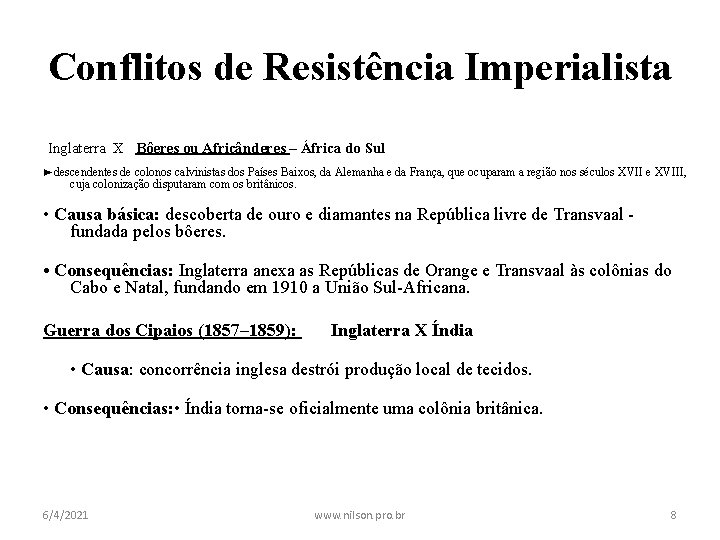 Conflitos de Resistência Imperialista

Inglaterra X Bôeres ou Africânderes – África do Sul

►descendentes de colonos calvinistas dos Países Baixos, da Alemanha e da França, que ocuparam a região nos séculos XVII e XVIII, cuja colonização disputaram com os britânicos.

• Causa básica: descoberta de ouro e diamantes na República livre de Transvaal - fundada pelos bôeres.

• Consequências: Inglaterra anexa as Repúblicas de Orange e Transvaal às colônias do Cabo e Natal, fundando em 1910 a União Sul-Africana.

Guerra dos Cipaios (1857–1859): Inglaterra X Índia

• Causa: concorrência inglesa destrói produção local de tecidos.

• Consequências:• Índia torna-se oficialmente uma colônia britânica.

6/4/2021 www.nilson.pro.br 8